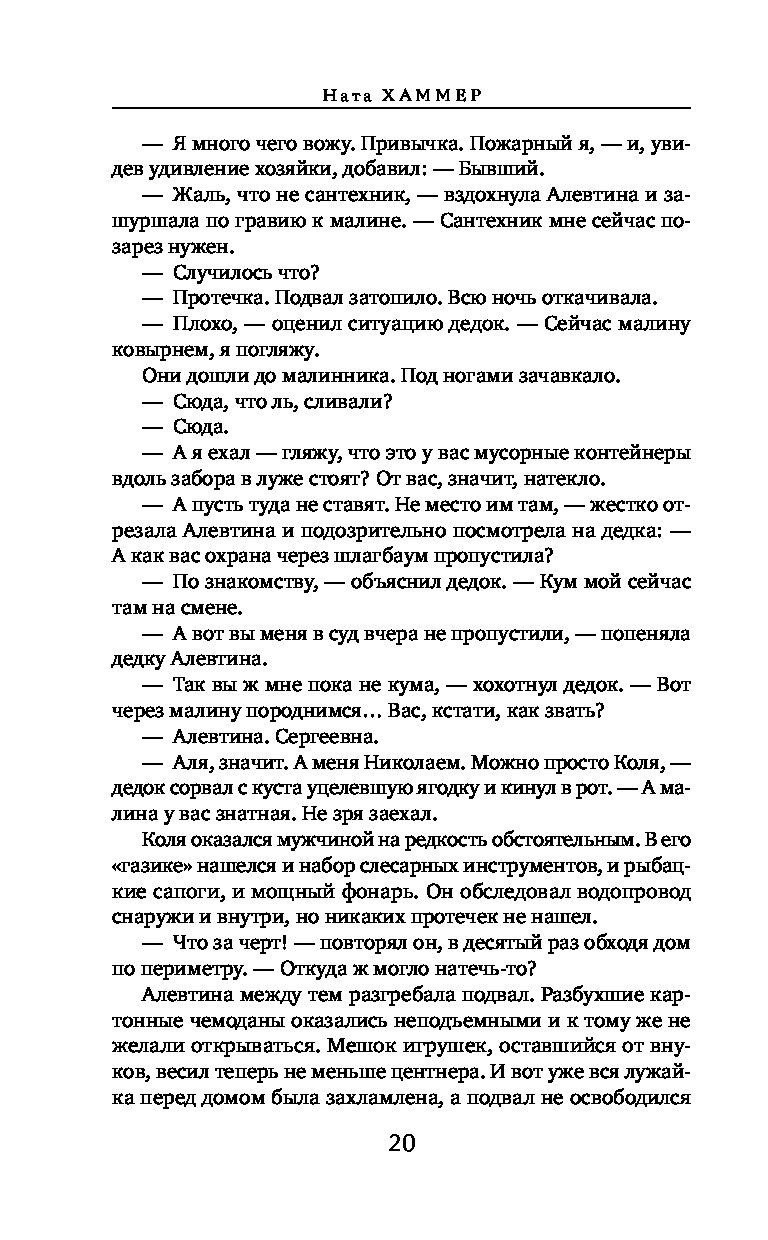 Ната ХАММЕР

— Я много чего вожу. Привычка. Пожарный я, — и, увидев удивление хозяйки, добавил: — Бывший.

— Жаль, что не сантехник, — вздохнула Алевтина и зашуршала по гравию к малине. — Сантехник мне сейчас позарез нужен.

— Случилось что?

— Протечка. Подвал затопило. Всю ночь откачивала.

— Плохо, — оценил ситуацию дедок. — Сейчас малину ковырнем, я погляжу.

Они дошли до малинника. Под ногами зачавкало.

— Сюда, что ль, сливали?

— Сюда.

— А я ехал — гляжу, что это у вас мусорные контейнеры вдоль забора в луже стоят? От вас, значит, натекло.

— А пусть туда не ставят. Не место им там, — жестко отрезала Алевтина и подозрительно посмотрела на дедка: — А как вас охрана через шлагбаум пропустила?

— По знакомству, — объяснил дедок. — Кум мой сейчас там на смене.

— А вот вы меня в суд вчера не пропустили, — попеняла дедку Алевтина.

— Так вы ж мне пока не кума, — хохотнул дедок. — Вот через малину породнимся… Вас, кстати, как звать?

— Алевтина. Сергеевна.

— Аля, значит. А меня Николаем. Можно просто Коля, — дедок сорвал с куста уцелевшую ягодку и кинул в рот. — А малина у вас знатная. Не зря заехал.

Коля оказался мужчиной на редкость обстоятельным. В его «газике» нашелся и набор слесарных инструментов, и рыбацкие сапоги, и мощный фонарь. Он обследовал водопровод снаружи и внутри, но никаких протечек не нашел.

— Что за черт! — повторял он, в десятый раз обходя дом по периметру. — Откуда ж могло натечь-то?

Алевтина между тем разгребала подвал. Разбухшие картонные чемоданы оказались неподъемными и к тому же не желали открываться. Мешок игрушек, оставшийся от внуков, весил теперь не меньше центнера. И вот уже вся лужайка перед домом была захламлена, а подвал не освободился

20